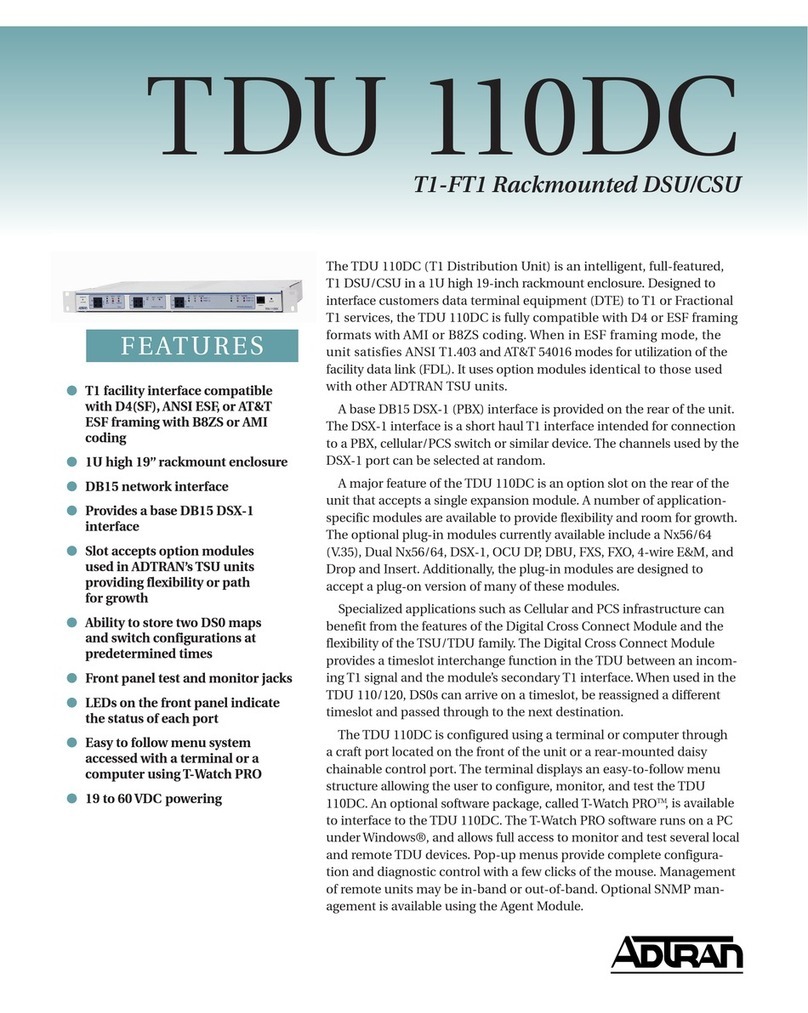 TDU 110DC

T1-FT1 Rackmounted DSU/CSU

FEATURES

T1 facility interface compatible with D4(SF), ANSI ESF, or AT&T ESF framing with B8ZS or AMI coding

1U high 19" rackmount enclosure

DB15 network interface

Provides a base DB15 DSX-1 interface

Slot accepts option modules used in ADTRAN's TSU units providing flexibility or path for growth

Ability to store two DS0 maps and switch configurations at predetermined times

Front panel test and monitor jacks

LEDs on the front panel indicate the status of each port

Easy to follow menu system accessed with a terminal or a computer using T-Watch PRO

19 to 60 VDC powering

The TDU 110DC (T1 Distribution Unit) is an intelligent, full-featured, T1 DSU/CSU in a 1U high 19-inch rackmount enclosure. Designed to interface customers data terminal equipment (DTE) to T1 or Fractional T1 services, the TDU 110DC is fully compatible with D4 or ESF framing formats with AMI or B8ZS coding. When in ESF framing mode, the unit satisfies ANSI T1.403 and AT&T 54016 modes for utilization of the facility data link (FDL). It uses option modules identical to those used with other ADTRAN TSU units.

A base DB15 DSX-1 (PBX) interface is provided on the rear of the unit. The DSX-1 interface is a short haul T1 interface intended for connection to a PBX, cellular/PCS switch or similar device. The channels used by the DSX-1 port can be selected at random.

A major feature of the TDU 110DC is an option slot on the rear of the unit that accepts a single expansion module. A number of application-specific modules are available to provide flexibility and room for growth. The optional plug-in modules currently available include a Nx56/64 (V.35), Dual Nx56/64, DSX-1, OCU DP, DBU, FXS, FXO, 4-wire E&M, and Drop and Insert. Additionally, the plug-in modules are designed to accept a plug-on version of many of these modules.

Specialized applications such as Cellular and PCS infrastructure can benefit from the features of the Digital Cross Connect Module and the flexibility of the TSU/TDU family. The Digital Cross Connect Module provides a timeslot interchange function in the TDU between an incoming T1 signal and the module's secondary T1 interface. When used in the TDU 110/120, DS0s can arrive on a timeslot, be reassigned a different timeslot and passed through to the next destination.

The TDU 110DC is configured using a terminal or computer through a craft port located on the front of the unit or a rear-mounted daisy chainable control port. The terminal displays an easy-to-follow menu structure allowing the user to configure, monitor, and test the TDU 110DC. An optional software package, called T-Watch PRO™, is available to interface to the TDU 110DC. The T-Watch PRO software runs on a PC under Windows®, and allows full access to monitor and test several local and remote TDU devices. Pop-up menus provide complete configuration and diagnostic control with a few clicks of the mouse. Management of remote units may be in-band or out-of-band. Optional SNMP management is available using the Agent Module.

ADTRAN